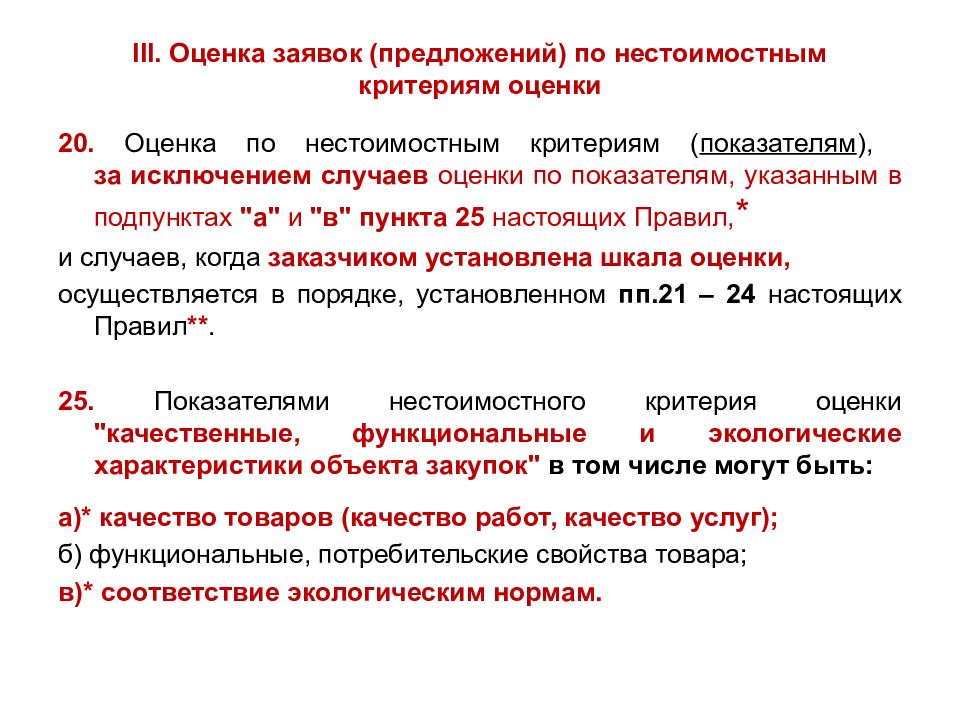 III. Оценка заявок (предложений) по нестоимостным критериям оценки

20. Оценка по нестоимостным критериям (показателям), за исключением случаев оценки по показателям, указанным в подпунктах "а" и "в" пункта 25 настоящих Правил,*

и случаев, когда заказчиком установлена шкала оценки,

осуществляется в порядке, установленном пп.21 – 24 настоящих Правил**.

25. Показателями нестоимостного критерия оценки "качественные, функциональные и экологические характеристики объекта закупок" в том числе могут быть:

а)* качество товаров (качество работ, качество услуг);

б) функциональные, потребительские свойства товара;

в)* соответствие экологическим нормам.